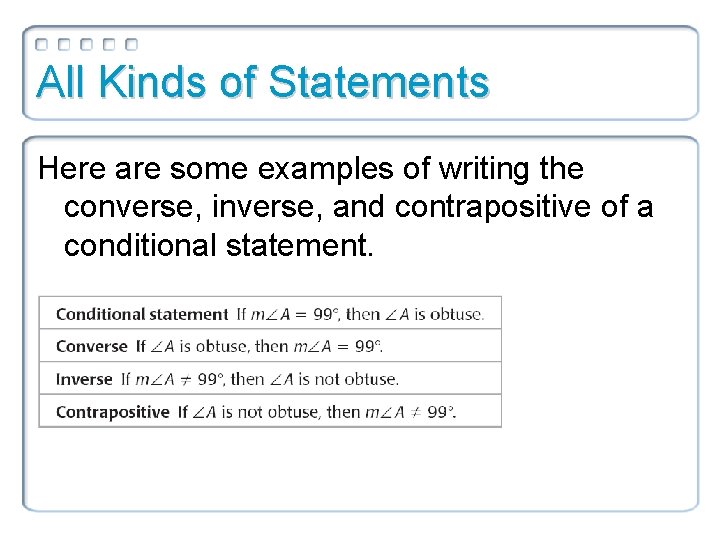 All Kinds of Statements

Here are some examples of writing the converse, inverse, and contrapositive of a conditional statement.

Conditional statement If $m\angle A = 99°$, then $\angle A$ is obtuse.

Converse If $\angle A$ is obtuse, then $m\angle A = 99°$.

Inverse If $m\angle A \neq 99°$, then $\angle A$ is not obtuse.

Contrapositive If $\angle A$ is not obtuse, then $m\angle A \neq 99°$.